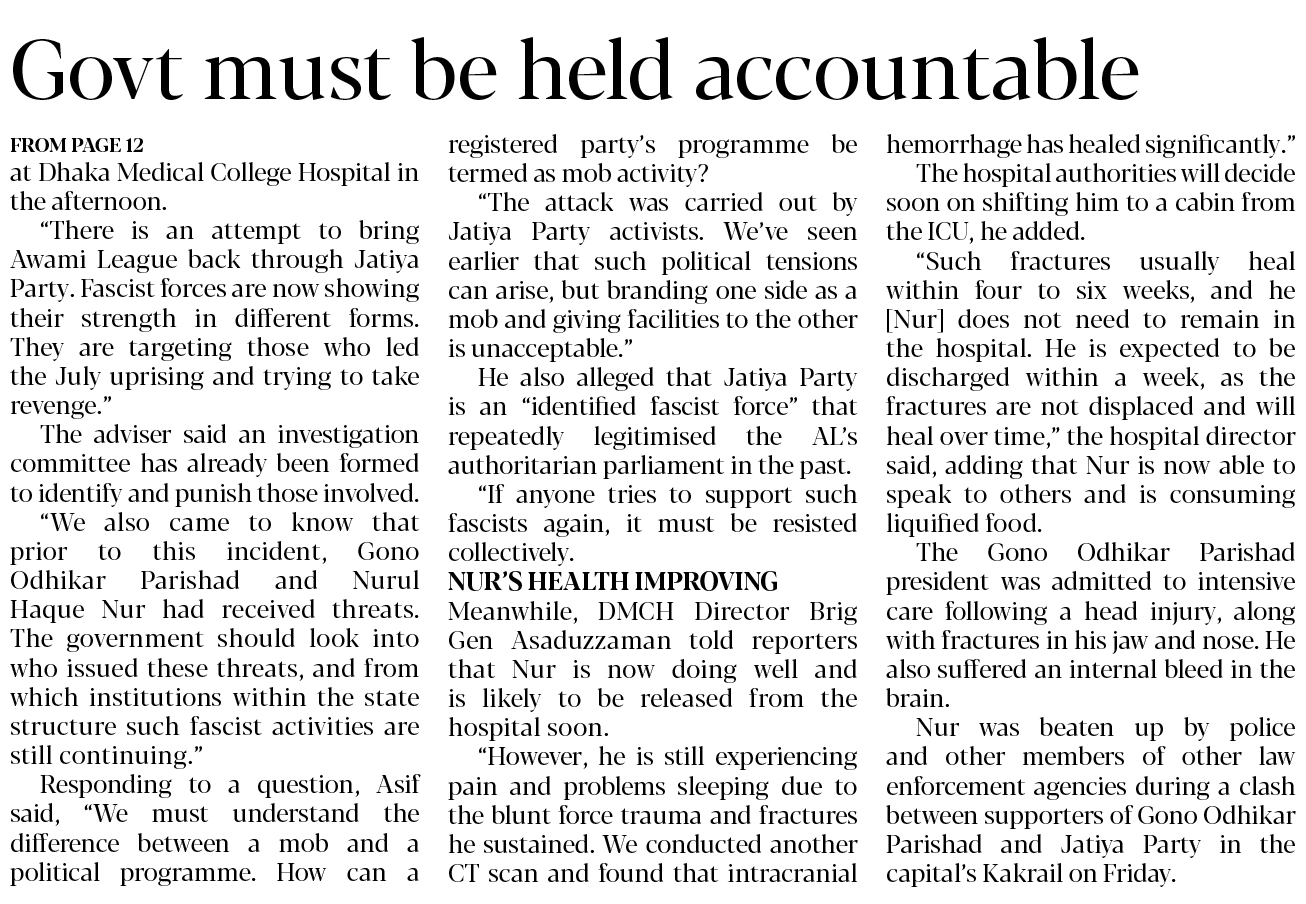 Govt must be held accountable

FROM PAGE 12
at Dhaka Medical College Hospital in the afternoon.

"There is an attempt to bring Awami League back through Jatiya Party. Fascist forces are now showing their strength in different forms. They are targeting those who led the July uprising and trying to take revenge."

The adviser said an investigation committee has already been formed to identify and punish those involved.

"We also came to know that prior to this incident, Gono Odhikar Parishad and Nurul Haque Nur had received threats. The government should look into who issued these threats, and from which institutions within the state structure such fascist activities are still continuing."

Responding to a question, Asif said, "We must understand the difference between a mob and a political programme. How can a registered party's programme be termed as mob activity?

"The attack was carried out by Jatiya Party activists. We've seen earlier that such political tensions can arise, but branding one side as a mob and giving facilities to the other is unacceptable."

He also alleged that Jatiya Party is an "identified fascist force" that repeatedly legitimised the AL's authoritarian parliament in the past.

"If anyone tries to support such fascists again, it must be resisted collectively.

NUR'S HEALTH IMPROVING
Meanwhile, DMCH Director Brig Gen Asaduzzaman told reporters that Nur is now doing well and is likely to be released from the hospital soon.

"However, he is still experiencing pain and problems sleeping due to the blunt force trauma and fractures he sustained. We conducted another CT scan and found that intracranial hemorrhage has healed significantly."

The hospital authorities will decide soon on shifting him to a cabin from the ICU, he added.

"Such fractures usually heal within four to six weeks, and he [Nur] does not need to remain in the hospital. He is expected to be discharged within a week, as the fractures are not displaced and will heal over time," the hospital director said, adding that Nur is now able to speak to others and is consuming liquified food.

The Gono Odhikar Parishad president was admitted to intensive care following a head injury, along with fractures in his jaw and nose. He also suffered an internal bleed in the brain.

Nur was beaten up by police and other members of other law enforcement agencies during a clash between supporters of Gono Odhikar Parishad and Jatiya Party in the capital's Kakrail on Friday.